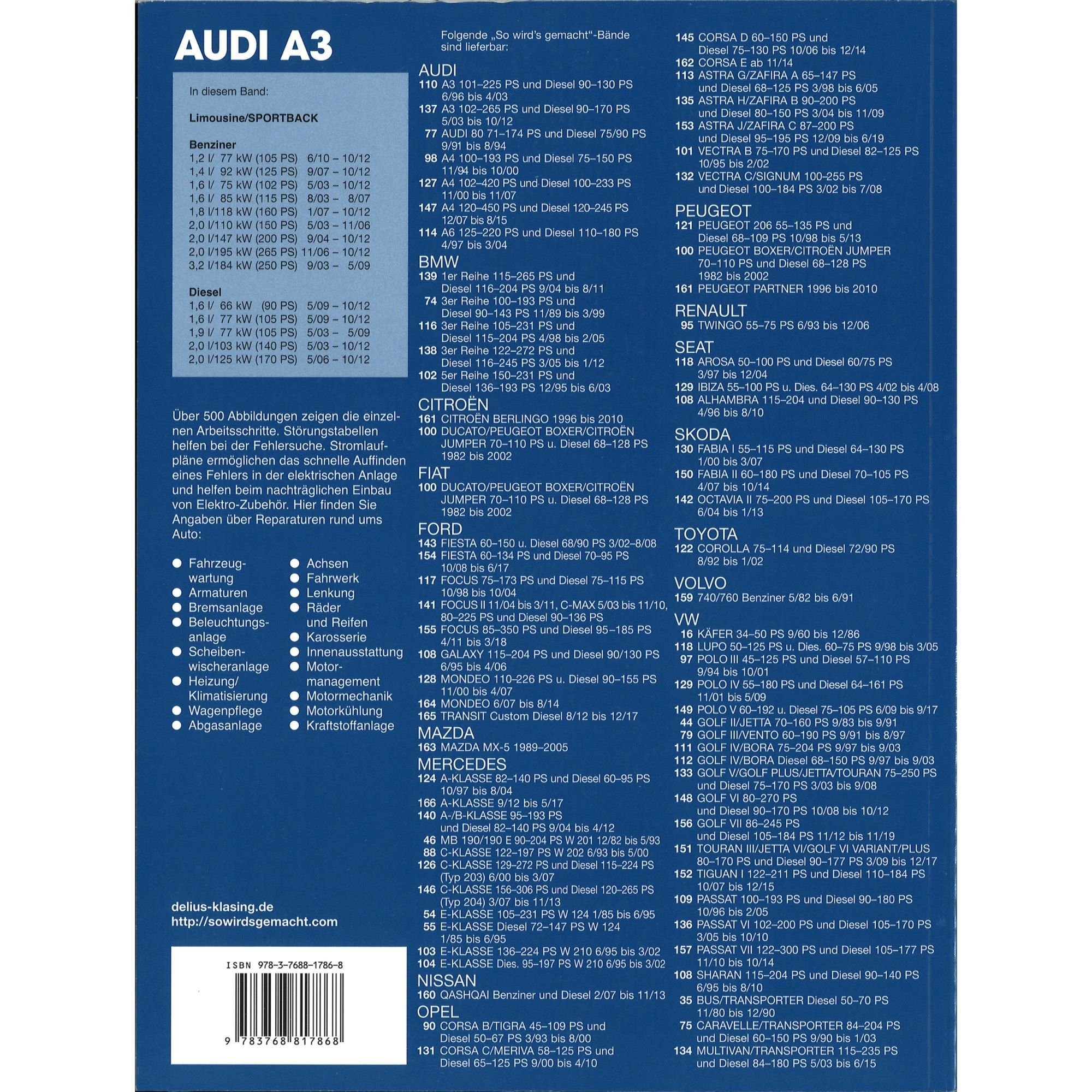 AUDI A3

In diesem Band:

Limousine/SPORTBACK

Benziner
1,2 l/ 77 kW (105 PS) 6/10 – 10/12
1,4 l/ 92 kW (125 PS) 9/07 – 10/12
1,6 l/ 75 kW (102 PS) 5/03 – 10/12
1,6 l/ 85 kW (115 PS) 8/03 – 8/07
1,8 l/118 kW (160 PS) 1/07 – 10/12
2,0 l/110 kW (150 PS) 5/03 – 11/06
2,0 l/147 kW (200 PS) 9/04 – 10/12
2,0 l/195 kW (265 PS) 11/06 – 10/12
3,2 l/184 kW (250 PS) 9/03 – 5/09

Diesel
1,6 l/ 66 kW (90 PS) 5/09 – 10/12
1,6 l/ 77 kW (105 PS) 5/09 – 10/12
1,9 l/ 77 kW (105 PS) 5/03 – 5/09
2,0 l/103 kW (140 PS) 5/03 – 10/12
2,0 l/125 kW (170 PS) 5/06 – 10/12

Über 500 Abbildungen zeigen die einzelnen Arbeitsschritte. Störungstabellen helfen bei der Fehlersuche. Stromlaufpläne ermöglichen das schnelle Auffinden eines Fehlers in der elektrischen Anlage und helfen beim nachträglichen Einbau von Elektro-Zubehör. Hier finden Sie Angaben über Reparaturen rund ums Auto:

• Fahrzeugwartung
• Armaturen
• Bremsanlage
• Beleuchtungsanlage
• Scheibenwischeranlage
• Heizung/Klimatisierung
• Wagenpflege
• Abgasanlage
• Achsen
• Fahrwerk
• Lenkung
• Räder und Reifen
• Karosserie
• Innenausstattung
• Motormanagement
• Motormechanik
• Motorkühlung
• Kraftstoffanlage

delius-klasing.de
http://sowirdsgemacht.com

ISBN 978-3-7688-1786-8
9 783768 817868

Folgende „So wird's gemacht"-Bände sind lieferbar:

AUDI
110 A3 101–225 PS und Diesel 90–130 PS 6/96 bis 4/03
137 A3 102–265 PS und Diesel 90–170 PS 5/03 bis 10/12
77 AUDI 80 71–174 PS und Diesel 75/90 PS 9/91 bis 8/94
98 A4 100–193 PS und Diesel 75–150 PS 11/94 bis 10/00
127 A4 102–420 PS und Diesel 100–233 PS 11/00 bis 11/07
147 A4 120–450 PS und Diesel 120–245 PS 12/07 bis 8/15
114 A6 125–220 PS und Diesel 110–180 PS 4/97 bis 3/04

BMW
139 1er Reihe 115–265 PS und Diesel 116–204 PS 9/04 bis 8/11
74 3er Reihe 100–193 PS und Diesel 90–143 PS 11/89 bis 3/99
116 3er Reihe 105–231 PS und Diesel 115–204 PS 4/98 bis 2/05
138 3er Reihe 122–272 PS und Diesel 116–245 PS 3/05 bis 1/12
102 5er Reihe 150–231 PS und Diesel 136–193 PS 12/95 bis 6/03

CITROËN
161 CITROËN BERLINGO 1996 bis 2010
100 DUCATO/PEUGEOT BOXER/CITROËN JUMPER 70–110 PS u. Diesel 68–128 PS 1982 bis 2002

FIAT
100 DUCATO/PEUGEOT BOXER/CITROËN JUMPER 70–110 PS u. Diesel 68–128 PS 1982 bis 2002

FORD
143 FIESTA 60–150 u. Diesel 68/90 PS 3/02–8/08
154 FIESTA 60–134 PS und Diesel 70–95 PS 10/08 bis 6/17
117 FOCUS 75–173 PS und Diesel 75–115 PS 10/98 bis 10/04
141 FOCUS II 11/04 bis 3/11, C-MAX 5/03 bis 11/10, 80–225 PS und Diesel 90–136 PS
155 FOCUS 85–350 PS und Diesel 95–185 PS 4/11 bis 3/18
108 GALAXY 115–204 PS und Diesel 90/130 PS 6/95 bis 4/06
128 MONDEO 110–226 PS u. Diesel 90–155 PS 11/00 bis 4/07
164 MONDEO 6/07 bis 8/14
165 TRANSIT Custom Diesel 8/12 bis 12/17

MAZDA
163 MAZDA MX-5 1989–2005

MERCEDES
124 A-KLASSE 82–140 PS und Diesel 60–95 PS 10/97 bis 8/04
166 A-KLASSE 9/12 bis 5/17
140 A-/B-KLASSE 95–193 PS und Diesel 82–140 PS 9/04 bis 4/12
46 MB 190/190 E 90–204 PS W 201 12/82 bis 5/93
88 C-KLASSE 122–197 PS W 202 6/93 bis 5/00
126 C-KLASSE 129–272 PS und Diesel 115–224 PS (Typ 203) 6/00 bis 3/07
146 C-KLASSE 156–306 PS und Diesel 120–265 PS (Typ 204) 3/07 bis 11/13
54 E-KLASSE 105–231 PS W 124 1/85 bis 6/95
55 E-KLASSE Diesel 72–147 PS W 124 1/85 bis 6/95
103 E-KLASSE 136–224 PS W 210 6/95 bis 3/02
104 E-KLASSE Dies. 95–197 PS W 210 6/95 bis 3/02

NISSAN
160 QASHQAI Benziner und Diesel 2/07 bis 11/13

OPEL
90 CORSA B/TIGRA 45–109 PS und Diesel 50–67 PS 3/93 bis 8/00
131 CORSA C/MERIVA 58–125 PS und Diesel 65–125 PS 9/00 bis 4/10
145 CORSA D 60–150 PS und Diesel 75–130 PS 10/06 bis 12/14
162 CORSA E ab 11/14
113 ASTRA G/ZAFIRA A 65–147 PS und Diesel 68–125 PS 3/98 bis 6/05
135 ASTRA H/ZAFIRA B 90–200 PS und Diesel 80–150 PS 3/04 bis 11/09
153 ASTRA J/ZAFIRA C 87–200 PS und Diesel 95–195 PS 12/09 bis 6/19
101 VECTRA B 75–170 PS und Diesel 82–125 PS 10/95 bis 2/02
132 VECTRA C/SIGNUM 100–255 PS und Diesel 100–184 PS 3/02 bis 7/08

PEUGEOT
121 PEUGEOT 206 55–135 PS und Diesel 68–109 PS 10/98 bis 5/13
100 PEUGEOT BOXER/CITROËN JUMPER 70–110 PS und Diesel 68–128 PS 1982 bis 2002
161 PEUGEOT PARTNER 1996 bis 2010

RENAULT
95 TWINGO 55–75 PS 6/93 bis 12/06

SEAT
118 AROSA 50–100 PS und Diesel 60/75 PS 3/97 bis 12/04
129 IBIZA 55–100 PS u. Dies. 64–130 PS 4/02 bis 4/08
108 ALHAMBRA 115–204 und Diesel 90–130 PS 4/96 bis 8/10

SKODA
130 FABIA I 55–115 PS und Diesel 64–130 PS 1/00 bis 3/07
150 FABIA II 60–180 PS und Diesel 70–105 PS 4/07 bis 10/14
142 OCTAVIA II 75–200 PS und Diesel 105–170 PS 6/04 bis 1/13

TOYOTA
122 COROLLA 75–114 und Diesel 72/90 PS 8/92 bis 1/02

VOLVO
159 740/760 Benziner 5/82 bis 6/91

VW
16 KÄFER 34–50 PS 9/60 bis 12/86
118 LUPO 50–125 PS u. Dies. 60–75 PS 9/98 bis 3/05
97 POLO III 45–125 PS und Diesel 57–110 PS 9/94 bis 10/01
129 POLO IV 55–180 PS und Diesel 64–161 PS 11/01 bis 5/09
149 POLO V 60–192 u. Diesel 75–105 PS 6/09 bis 9/17
44 GOLF II/JETTA 70–160 PS 9/83 bis 9/91
79 GOLF III/VENTO 60–190 PS 9/91 bis 8/97
111 GOLF IV/BORA 75–204 PS 9/97 bis 9/03
112 GOLF IV/BORA Diesel 68–150 PS 9/97 bis 9/03
133 GOLF V/GOLF PLUS/JETTA/TOURAN 75–250 PS und Diesel 75–170 PS 3/03 bis 9/08
148 GOLF VI 80–270 PS und Diesel 90–170 PS 10/08 bis 10/12
156 GOLF VII 86–245 PS und Diesel 105–184 PS 11/12 bis 11/19
151 TOURAN III/JETTA VI/GOLF VI VARIANT/PLUS 80–170 PS und Diesel 90–177 PS 3/09 bis 12/17
152 TIGUAN I 122–211 PS und Diesel 110–184 PS 10/07 bis 12/15
109 PASSAT 100–193 PS und Diesel 90–180 PS 10/96 bis 2/05
136 PASSAT VI 102–200 PS und Diesel 105–170 PS 3/05 bis 10/10
157 PASSAT VII 122–300 PS und Diesel 105–177 PS 11/10 bis 10/14
108 SHARAN 115–204 PS und Diesel 90–140 PS 6/95 bis 8/10
35 BUS/TRANSPORTER Diesel 50–70 PS 11/80 bis 12/90
75 CARAVELLE/TRANSPORTER 84–204 PS und Diesel 60–150 PS 9/90 bis 1/03
134 MULTIVAN/TRANSPORTER 115–235 PS und Diesel 84–180 PS 5/03 bis 6/15